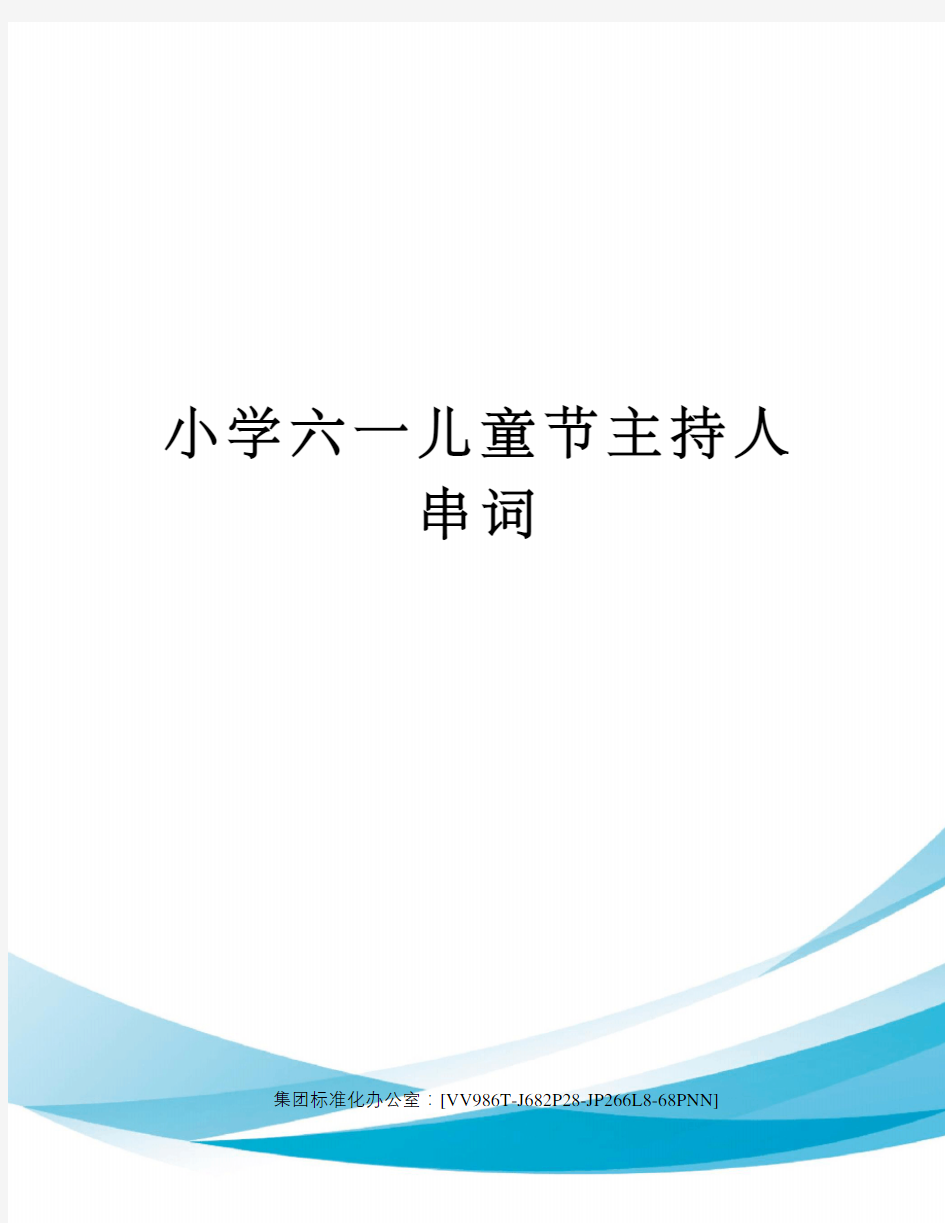 小学六一儿童节主持人串词

集团标准化办公室：[VV986T-J682P28-JP266L8-68PNN]